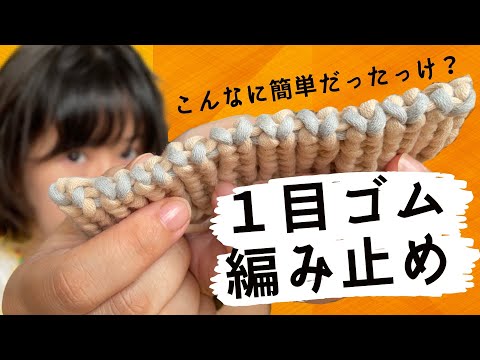 こんなに簡単だったっけ？

１目ゴム
編み止め